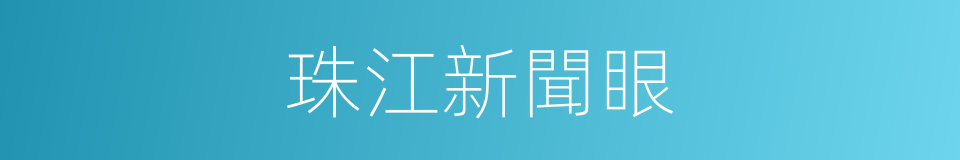 珠江新聞眼